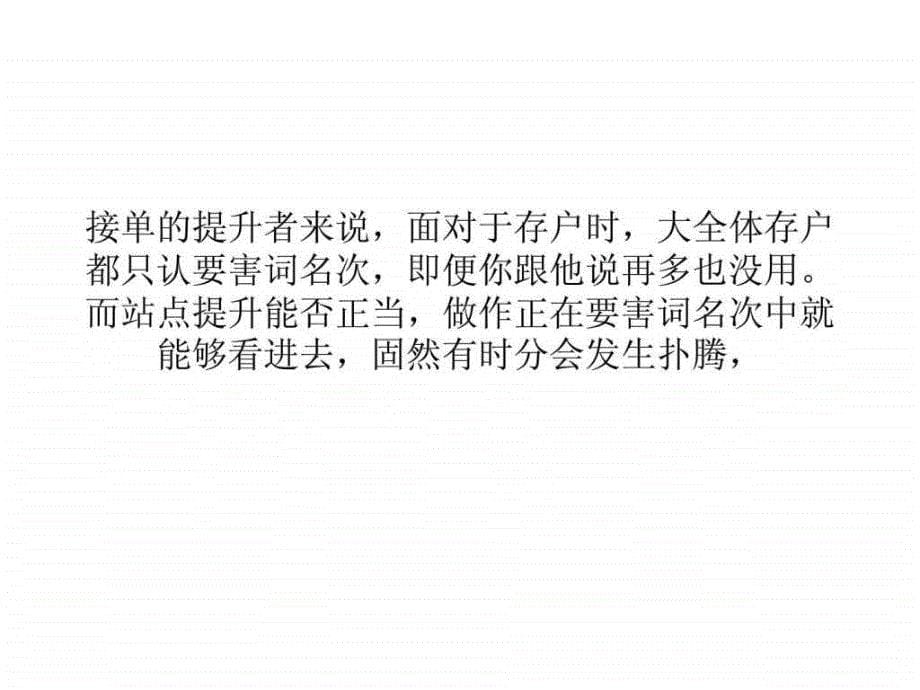 接单的提升者来说，面对于存户时，大全体存户都只认要害词名次，即便你跟他说再多也没用。而站点提升能否正当，做作正在要害词名次中就能够看进去，固然有时分会发生扑腾，